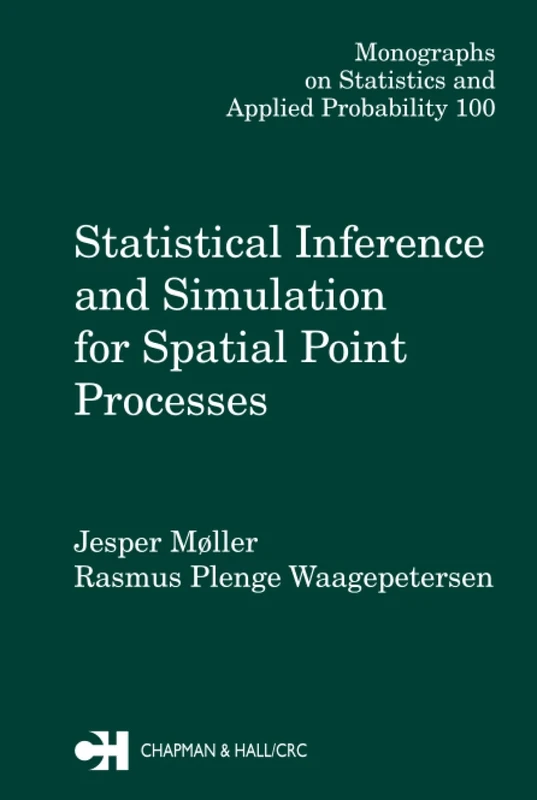 Monographs on Statistics and Applied Probability 100

Statistical Inference and Simulation for Spatial Point Processes

Jesper Møller
Rasmus Plenge Waagepetersen

CH CHAPMAN & HALL/CRC